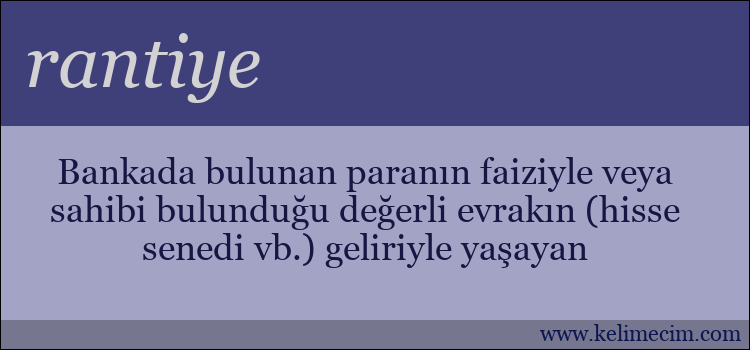 rantiye

Bankada bulunan paranın faiziyle veya sahibi bulunduğu değerli evrakın (hisse senedi vb.) geliriyle yaşayan

www.kelimecim.com